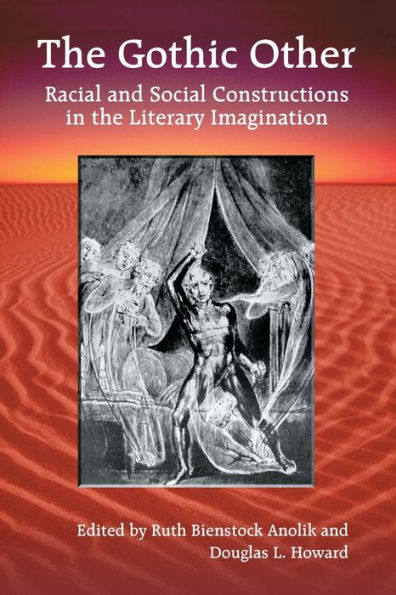 The Gothic Other

Racial and Social Constructions in the Literary Imagination

Edited by Ruth Bienstock Anolik and Douglas L. Howard